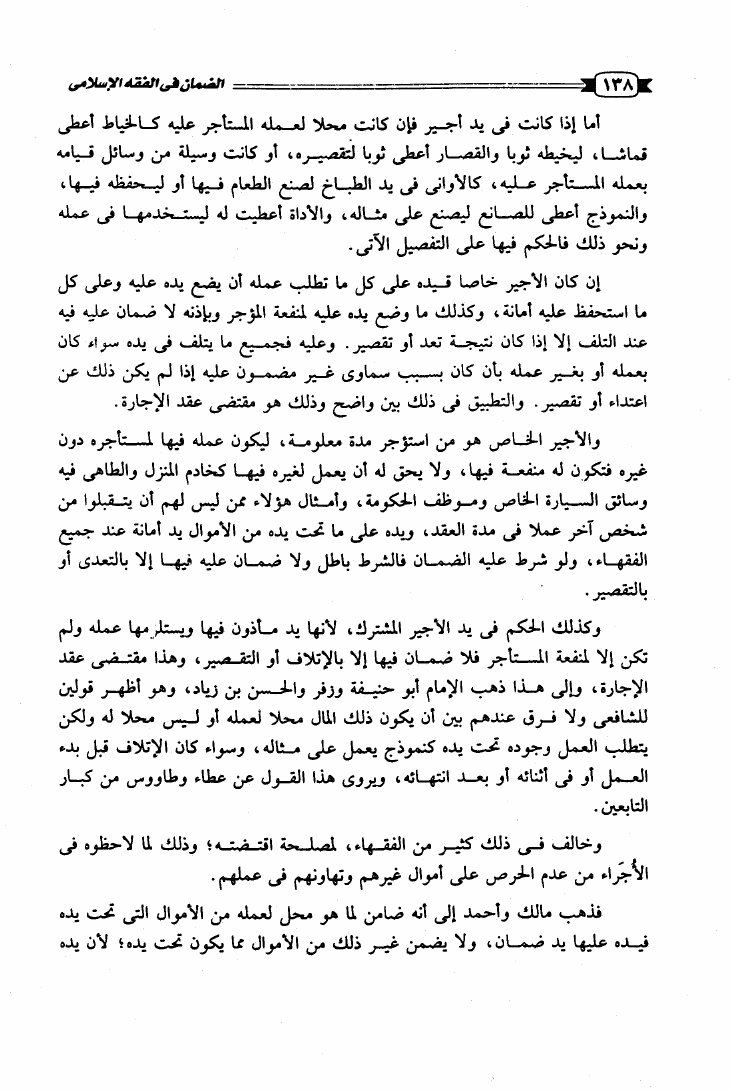 ١٣٨ الضمان فى الفقه الإسلامى

أما إذا كانت فى يد أجير فإن كانت محلا لعمله المستأجر عليه كالخياط أعطى قماشا، ليخيطه ثوبا والقصار أعطى ثوبا لتقصيره، أو كانت وسيلة من وسائل قيامه بعمله المستأجر عليه، كالأوانى فى يد الطباخ لصنع الطعام فيها أو ليحفظه فيها، والنموذج أعطى للصانع ليصنع على مثاله، والأداة أعطيت له ليستخدمها فى عمله ونحو ذلك فالحكم فيها على التفصيل الآتى.

إن كان الأجير خاصا قيده على كل ما تطلب عمله أن يضع يده عليه وعلى كل ما استحفظ عليه أمانة، وكذلك ما وضع يده عليه لمنفعة المؤجر وبإذنه لا ضمان عليه فيه عند التلف إلا إذا كان نتيجة تعد أو تقصير. وعليه فجميع ما يتلف فى يده سواء كان بعمله أو بغير عمله بأن كان بسبب سماوى غير مضمون عليه إذا لم يكن ذلك عن اعتداء أو تقصير. والتطبيق فى ذلك بين واضح وذلك هو مقتضى عقد الإجارة.

والأجير الخاص هو من استؤجر مدة معلومة، ليكون عمله فيها لمستأجره دون غيره فتكون له منفعة فيها، ولا يحق له أن يعمل لغيره فيها كخادم المنزل والطاهى فيه وسائق السيارة الخاص وموظف الحكومة، وأمثال هؤلاء ممن ليس لهم أن يتقبلوا من شخص آخر عملا فى مدة العقد، ويده على ما تحت يده من الأموال يد أمانة عند جميع الفقهاء، ولو شرط عليه الضمان فالشرط باطل ولا ضمان عليه فيها إلا بالتعدى أو بالتقصير.

وكذلك الحكم فى يد الأجير المشترك، لأنها يد مأذون فيها ويستلزمها عمله ولم تكن إلا لمنفعة المستأجر فلا ضمان فيها إلا بالإتلاف أو التقصير، وهذا مقتضى عقد الإجارة، وإلى هذا ذهب الإمام أبو حنيفة وزفر والحسن بن زياد، وهو أظهر قولين للشافعى ولا فرق عندهم بين أن يكون ذلك المال محلا لعمله أو ليس محلا له ولكن يتطلب العمل وجوده تحت يده كنموذج يعمل على مثاله، وسواء كان الإتلاف قبل بدء العمل أو فى أثنائه أو بعد انتهائه، ويروى هذا القول عن عطاء وطاووس من كبار التابعين.

وخالف فى ذلك كثير من الفقهاء، لمصلحة اقتضته؛ وذلك لما لاحظوه فى الأُجَراء من عدم الحرص على أموال غيرهم وتهاونهم فى عملهم.

فذهب مالك وأحمد إلى أنه ضامن لما هو محل لعمله من الأموال التى تحت يده فيده عليها يد ضمان، ولا يضمن غير ذلك من الأموال مما يكون تحت يده؛ لأن يده